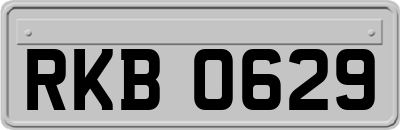 RKB 0629